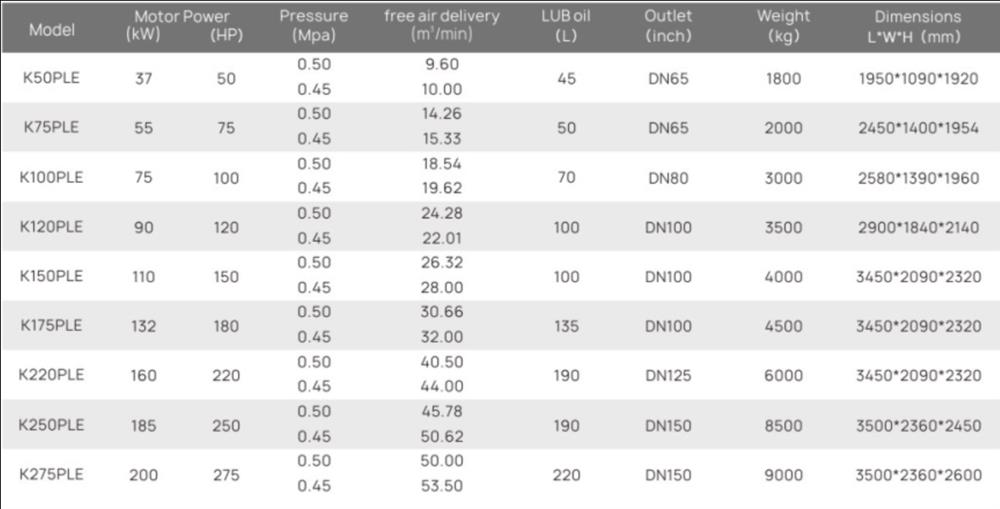 | Model | Motor Power (kW) | (HP) | Pressure (Mpa) | free air delivery ($m^3$/min) | LUB oil (L) | Outlet (inch) | Weight (kg) | Dimensions L*W*H (mm) |
|---|---|---|---|---|---|---|---|---|
| K50PLE | 37 | 50 | 0.50 | 9.60 | 45 | DN65 | 1800 | 1950*1090*1920 |
| | | | 0.45 | 10.00 | | | | |
| K75PLE | 55 | 75 | 0.50 | 14.26 | 50 | DN65 | 2000 | 2450*1400*1954 |
| | | | 0.45 | 15.33 | | | | |
| K100PLE | 75 | 100 | 0.50 | 18.54 | 70 | DN80 | 3000 | 2580*1390*1960 |
| | | | 0.45 | 19.62 | | | | |
| K120PLE | 90 | 120 | 0.50 | 24.28 | 100 | DN100 | 3500 | 2900*1840*2140 |
| | | | 0.45 | 22.01 | | | | |
| K150PLE | 110 | 150 | 0.50 | 26.32 | 100 | DN100 | 4000 | 3450*2090*2320 |
| | | | 0.45 | 28.00 | | | | |
| K175PLE | 132 | 180 | 0.50 | 30.66 | 135 | DN100 | 4500 | 3450*2090*2320 |
| | | | 0.45 | 32.00 | | | | |
| K220PLE | 160 | 220 | 0.50 | 40.50 | 190 | DN125 | 6000 | 3450*2090*2320 |
| | | | 0.45 | 44.00 | | | | |
| K250PLE | 185 | 250 | 0.50 | 45.78 | 190 | DN150 | 8500 | 3500*2360*2450 |
| | | | 0.45 | 50.62 | | | | |
| K275PLE | 200 | 275 | 0.50 | 50.00 | 220 | DN150 | 9000 | 3500*2360*2600 |
| | | | 0.45 | 53.50 | | | | |